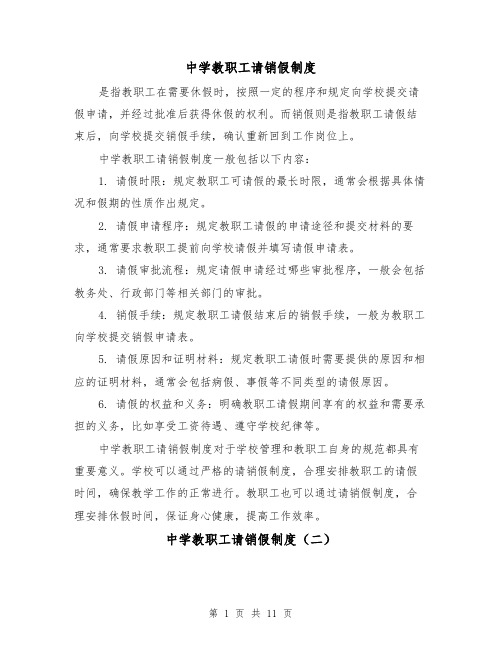 中学教职工请销假制度

是指教职工在需要休假时，按照一定的程序和规定向学校提交请假申请，并经过批准后获得休假的权利。而销假则是指教职工请假结束后，向学校提交销假手续，确认重新回到工作岗位上。

中学教职工请销假制度一般包括以下内容：

1. 请假时限：规定教职工可请假的最长时限，通常会根据具体情况和假期的性质作出规定。

2. 请假申请程序：规定教职工请假的申请途径和提交材料的要求，通常要求教职工提前向学校请假并填写请假申请表。

3. 请假审批流程：规定请假申请经过哪些审批程序，一般会包括教务处、行政部门等相关部门的审批。

4. 销假手续：规定教职工请假结束后的销假手续，一般为教职工向学校提交销假申请表。

5. 请假原因和证明材料：规定教职工请假时需要提供的原因和相应的证明材料，通常会包括病假、事假等不同类型的请假原因。

6. 请假的权益和义务：明确教职工请假期间享有的权益和需要承担的义务，比如享受工资待遇、遵守学校纪律等。

中学教职工请销假制度对于学校管理和教职工自身的规范都具有重要意义。学校可以通过严格的请销假制度，合理安排教职工的请假时间，确保教学工作的正常进行。教职工也可以通过请销假制度，合理安排休假时间，保证身心健康，提高工作效率。

中学教职工请销假制度（二）

第 1 页 共 11 页